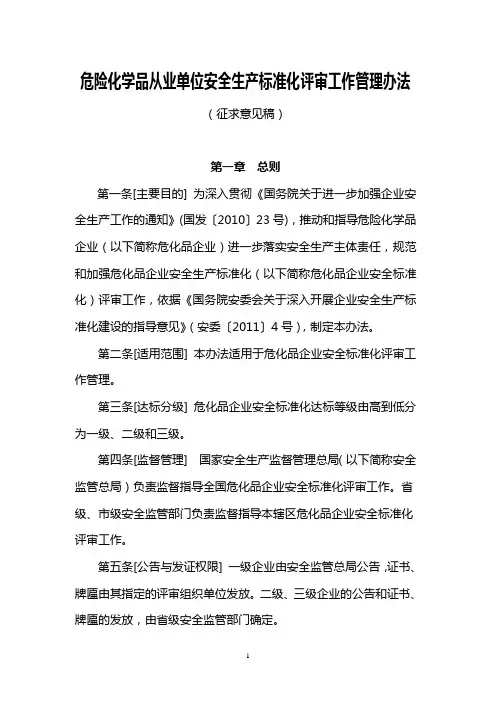 危险化学品从业单位安全生产标准化评审工作管理办法

（征求意见稿）

第一章 总则

第一条[主要目的] 为深入贯彻《国务院关于进一步加强企业安全生产工作的通知》(国发〔2010〕23 号)，推动和指导危险化学品企业（以下简称危化品企业）进一步落实安全生产主体责任，规范和加强危化品企业安全生产标准化（以下简称危化品企业安全标准化）评审工作，依据《国务院安委会关于深入开展企业安全生产标准化建设的指导意见》（安委〔2011〕4 号），制定本办法。

第二条[适用范围] 本办法适用于危化品企业安全标准化评审工作管理。

第三条[达标分级] 危化品企业安全标准化达标等级由高到低分为一级、二级和三级。

第四条[监督管理] 国家安全生产监督管理总局(以下简称安全监管总局）负责监督指导全国危化品企业安全标准化评审工作。省级、市级安全监管部门负责监督指导本辖区危化品企业安全标准化评审工作。

第五条[公告与发证权限] 一级企业由安全监管总局公告，证书、牌匾由其指定的评审组织单位发放。二级、三级企业的公告和证书、牌匾的发放，由省级安全监管部门确定。

1